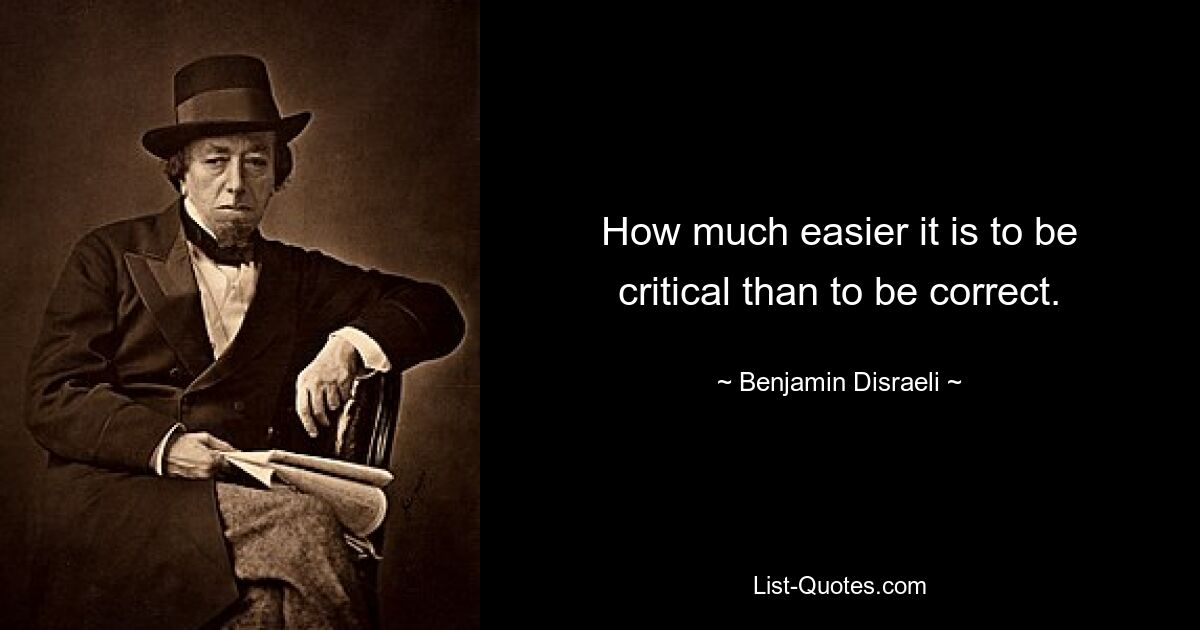 How much easier it is to be critical than to be correct.

~ Benjamin Disraeli ~

List-Quotes.com